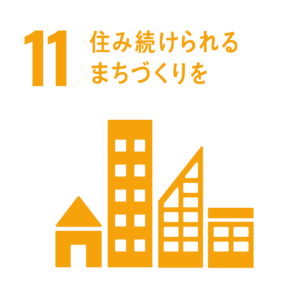 11 住み続けられる
まちづくりを